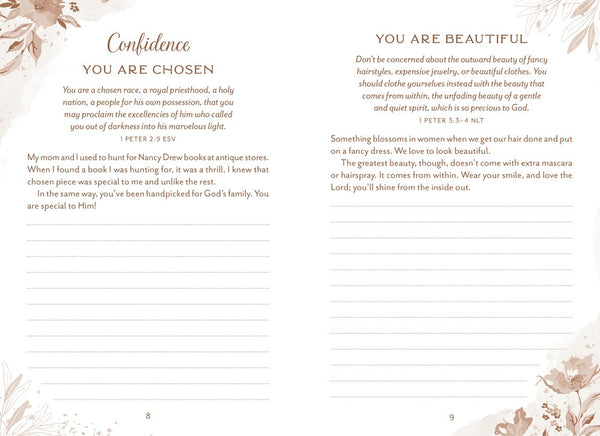 Confidence

YOU ARE CHOSEN

You are a chosen race, a royal priesthood, a holy nation, a people for his own possession, that you may proclaim the excellencies of him who called you out of darkness into his marvelous light.
1 PETER 2:9 ESV

My mom and I used to hunt for Nancy Drew books at antique stores. When I found a book I was hunting for, it was a thrill. I knew that chosen piece was special to me and unlike the rest.

In the same way, you've been handpicked for God's family. You are special to Him!

8

YOU ARE BEAUTIFUL

Don't be concerned about the outward beauty of fancy hairstyles, expensive jewelry, or beautiful clothes. You should clothe yourselves instead with the beauty that comes from within, the unfading beauty of a gentle and quiet spirit, which is so precious to God.
1 PETER 3:3–4 NLT

Something blossoms in women when we get our hair done and put on a fancy dress. We love to look beautiful.

The greatest beauty, though, doesn't come with extra mascara or hairspray. It comes from within. Wear your smile, and love the Lord; you'll shine from the inside out.

9